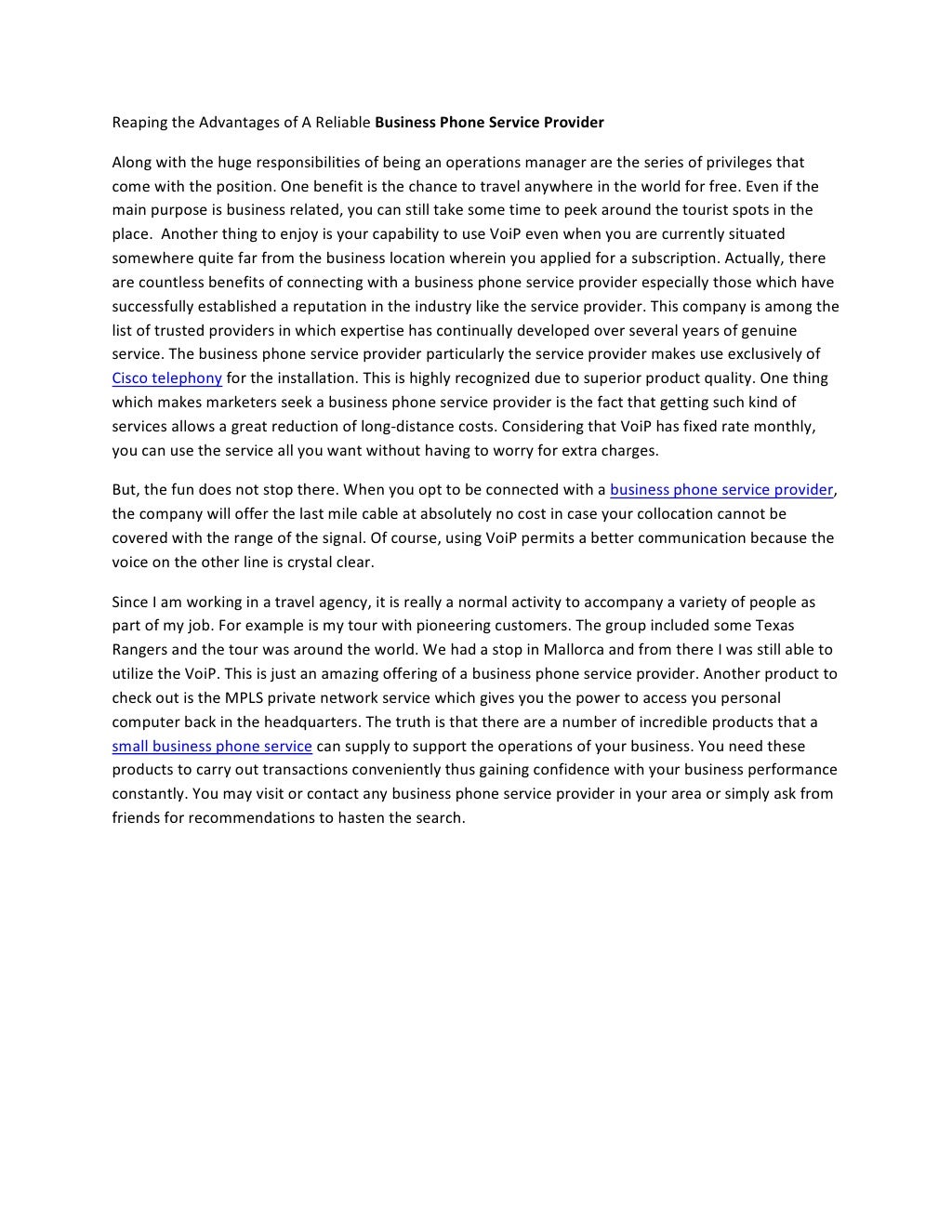 Reaping the Advantages of A Reliable Business Phone Service Provider

Along with the huge responsibilities of being an operations manager are the series of privileges that come with the position. One benefit is the chance to travel anywhere in the world for free. Even if the main purpose is business related, you can still take some time to peek around the tourist spots in the place. Another thing to enjoy is your capability to use VoiP even when you are currently situated somewhere quite far from the business location wherein you applied for a subscription. Actually, there are countless benefits of connecting with a business phone service provider especially those which have successfully established a reputation in the industry like the service provider. This company is among the list of trusted providers in which expertise has continually developed over several years of genuine service. The business phone service provider particularly the service provider makes use exclusively of Cisco telephony for the installation. This is highly recognized due to superior product quality. One thing which makes marketers seek a business phone service provider is the fact that getting such kind of services allows a great reduction of long-distance costs. Considering that VoiP has fixed rate monthly, you can use the service all you want without having to worry for extra charges.

But, the fun does not stop there. When you opt to be connected with a business phone service provider, the company will offer the last mile cable at absolutely no cost in case your collocation cannot be covered with the range of the signal. Of course, using VoiP permits a better communication because the voice on the other line is crystal clear.

Since I am working in a travel agency, it is really a normal activity to accompany a variety of people as part of my job. For example is my tour with pioneering customers. The group included some Texas Rangers and the tour was around the world. We had a stop in Mallorca and from there I was still able to utilize the VoiP. This is just an amazing offering of a business phone service provider. Another product to check out is the MPLS private network service which gives you the power to access you personal computer back in the headquarters. The truth is that there are a number of incredible products that a small business phone service can supply to support the operations of your business. You need these products to carry out transactions conveniently thus gaining confidence with your business performance constantly. You may visit or contact any business phone service provider in your area or simply ask from friends for recommendations to hasten the search.